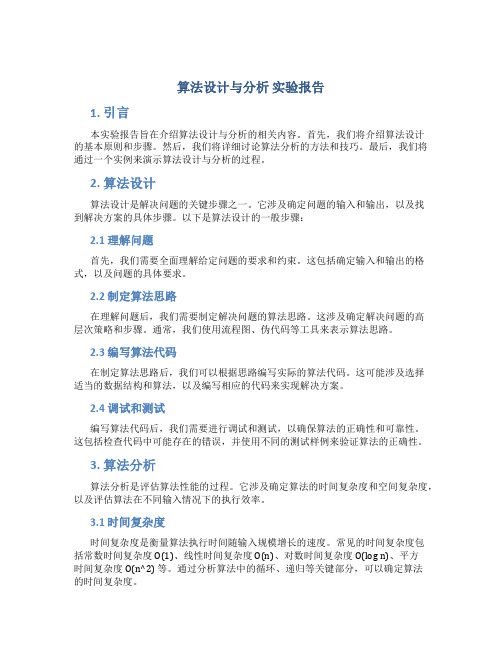 算法设计与分析 实验报告

1. 引言

本实验报告旨在介绍算法设计与分析的相关内容。首先，我们将介绍算法设计的基本原则和步骤。然后，我们将详细讨论算法分析的方法和技巧。最后，我们将通过一个实例来演示算法设计与分析的过程。

2. 算法设计

算法设计是解决问题的关键步骤之一。它涉及确定问题的输入和输出，以及找到解决方案的具体步骤。以下是算法设计的一般步骤：

2.1 理解问题

首先，我们需要全面理解给定问题的要求和约束。这包括确定输入和输出的格式，以及问题的具体要求。

2.2 制定算法思路

在理解问题后，我们需要制定解决问题的算法思路。这涉及确定解决问题的高层次策略和步骤。通常，我们使用流程图、伪代码等工具来表示算法思路。

2.3 编写算法代码

在制定算法思路后，我们可以根据思路编写实际的算法代码。这可能涉及选择适当的数据结构和算法，以及编写相应的代码来实现解决方案。

2.4 调试和测试

编写算法代码后，我们需要进行调试和测试，以确保算法的正确性和可靠性。这包括检查代码中可能存在的错误，并使用不同的测试样例来验证算法的正确性。

3. 算法分析

算法分析是评估算法性能的过程。它涉及确定算法的时间复杂度和空间复杂度，以及评估算法在不同输入情况下的执行效率。

3.1 时间复杂度

时间复杂度是衡量算法执行时间随输入规模增长的速度。常见的时间复杂度包括常数时间复杂度 O(1)、线性时间复杂度 O(n)、对数时间复杂度 O(log n)、平方时间复杂度 O(n^2) 等。通过分析算法中的循环、递归等关键部分，可以确定算法的时间复杂度。